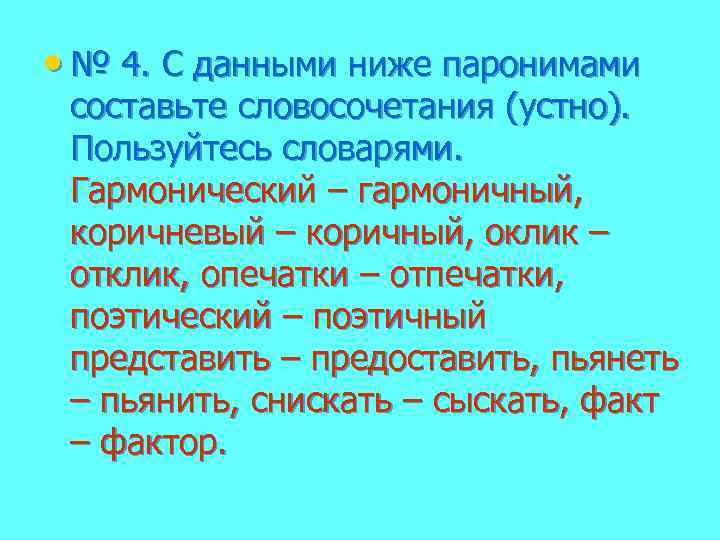 • № 4. С данными ниже паронимами составьте словосочетания (устно). Пользуйтесь словарями. Гармонический – гармоничный, коричневый – коричный, оклик – отклик, опечатки – отпечатки, поэтический – поэтичный представить – предоставить, пьянеть – пьянить, снискать – сыскать, факт – фактор.